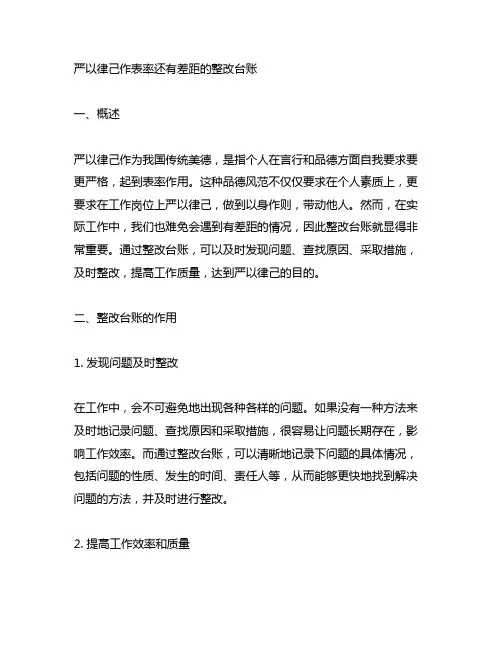 严以律己作表率还有差距的整改台账

一、概述

严以律己作为我国传统美德，是指个人在言行和品德方面自我要求要更严格，起到表率作用。这种品德风范不仅仅要求在个人素质上，更要求在工作岗位上严以律己，做到以身作则，带动他人。然而，在实际工作中，我们也难免会遇到有差距的情况，因此整改台账就显得非常重要。通过整改台账，可以及时发现问题、查找原因、采取措施，及时整改，提高工作质量，达到严以律己的目的。

二、整改台账的作用

1. 发现问题及时整改

在工作中，会不可避免地出现各种各样的问题。如果没有一种方法来及时地记录问题、查找原因和采取措施，很容易让问题长期存在，影响工作效率。而通过整改台账，可以清晰地记录下问题的具体情况，包括问题的性质、发生的时间、责任人等，从而能够更快地找到解决问题的方法，并及时进行整改。

2. 提高工作效率和质量